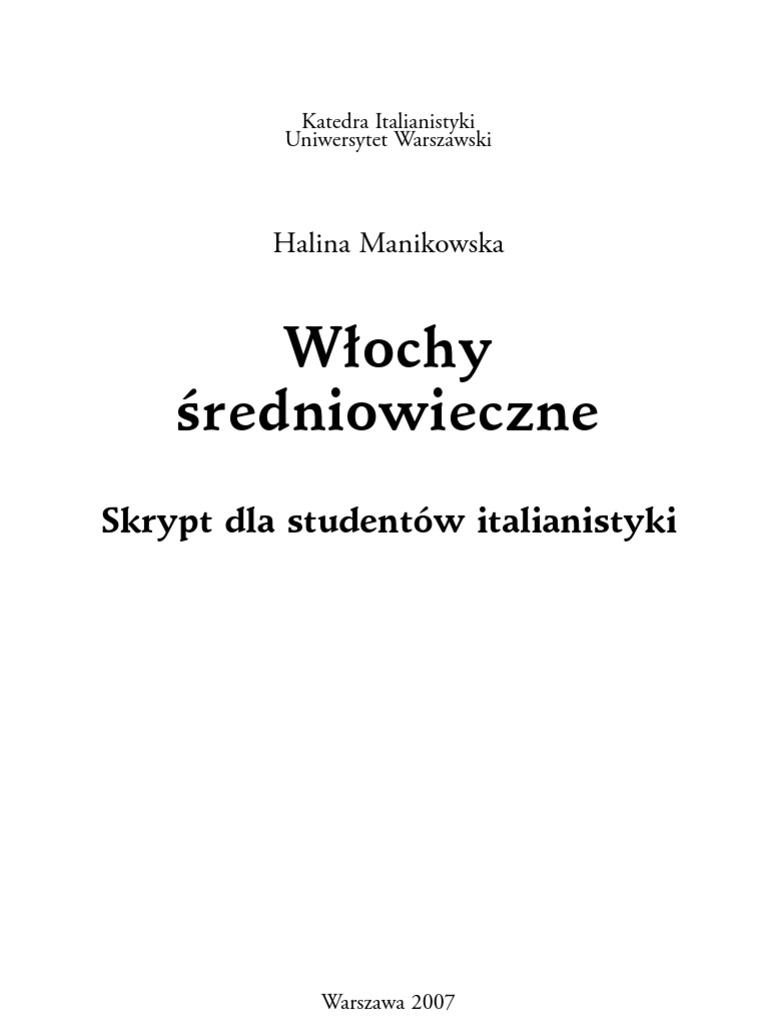 Katedra Italianistyki
Uniwersytet Warszawski

Halina Manikowska

Włochy
średniowieczne

Skrypt dla studentów italianistyki

Warszawa 2007